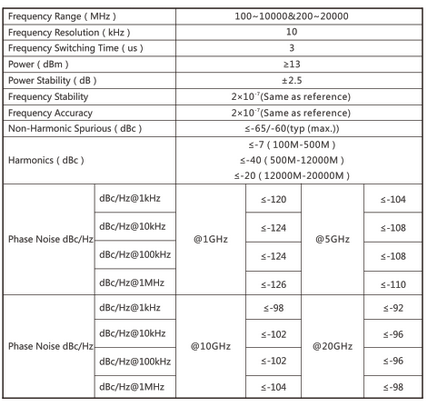 | Frequency Range ( MHz ) | | 100~10000&200~20000 | | | |
|---|---|---|---|---|---|
| Frequency Resolution ( kHz ) | | 10 | | | |
| Frequency Switching Time ( us ) | | 3 | | | |
| Power ( dBm ) | | ≥13 | | | |
| Power Stability ( dB ) | | ±2.5 | | | |
| Frequency Stability | | $2\times10^{-7}$(Same as reference) | | | |
| Frequency Accuracy | | $2\times10^{-7}$(Same as reference) | | | |
| Non-Harmonic Spurious ( dBc ) | | ≤-65/-60(typ (max.)) | | | |
| Harmonics ( dBc ) | | ≤-7 ( 100M-500M ) ≤-40 ( 500M-12000M ) ≤-20 ( 12000M-20000M ) | | | |
| Phase Noise dBc/Hz | dBc/Hz@1kHz | @1GHz | ≤-120 | @5GHz | ≤-104 |
| | dBc/Hz@10kHz | | ≤-124 | | ≤-108 |
| | dBc/Hz@100kHz | | ≤-124 | | ≤-108 |
| | dBc/Hz@1MHz | | ≤-126 | | ≤-110 |
| Phase Noise dBc/Hz | dBc/Hz@1kHz | @10GHz | ≤-98 | @20GHz | ≤-92 |
| | dBc/Hz@10kHz | | ≤-102 | | ≤-96 |
| | dBc/Hz@100kHz | | ≤-102 | | ≤-96 |
| | dBc/Hz@1MHz | | ≤-104 | | ≤-98 |